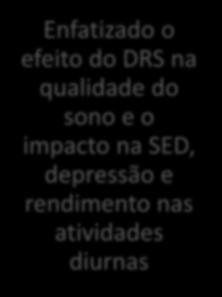 Enfatizado o efeito do DRS na qualidade do sono e o impacto na SED, depressão e rendimento nas atividades diurnas